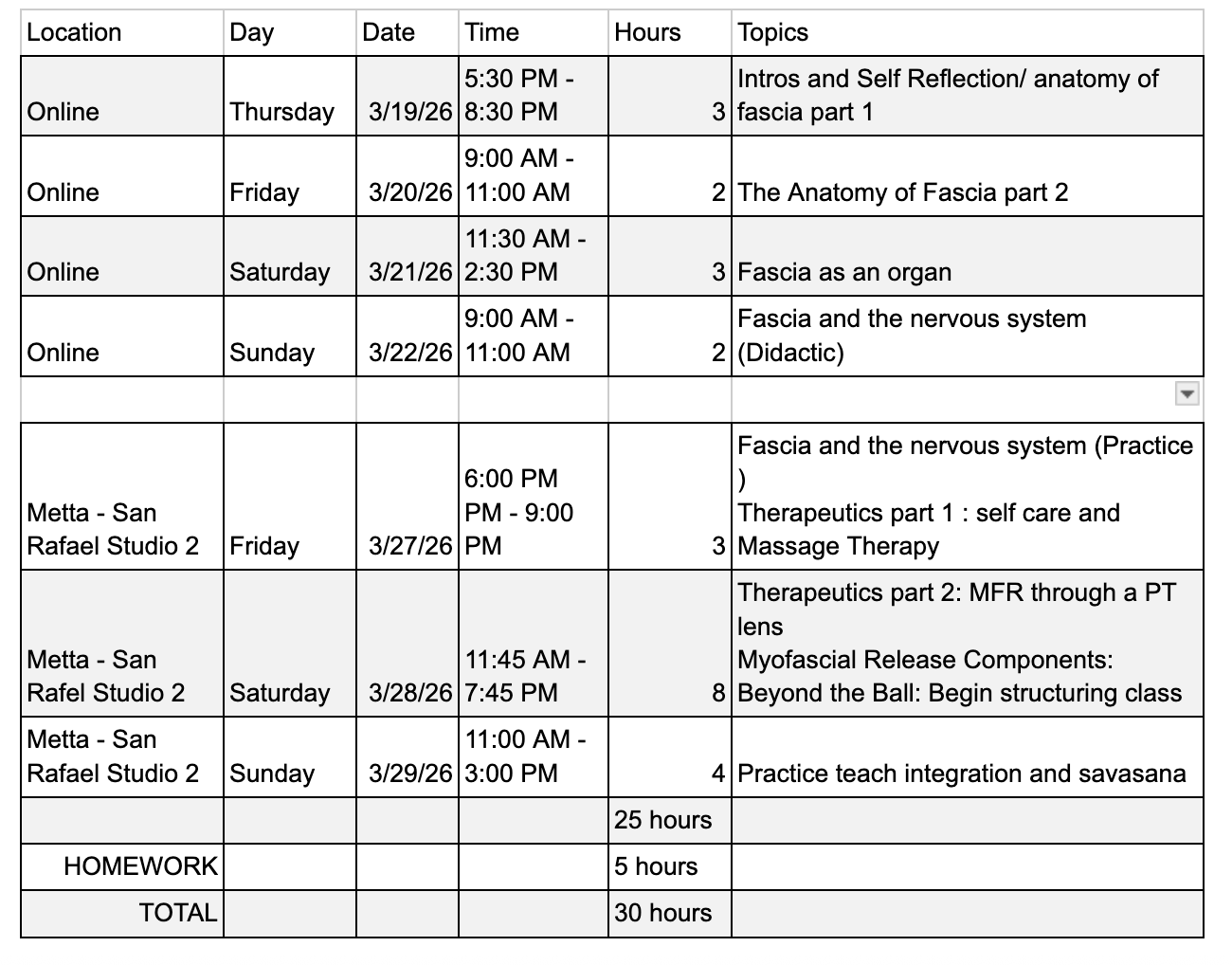 | Location | Day | Date | Time | Hours | Topics |
|---|---|---|---|---|---|
| Online | Thursday | 3/19/26 | 5:30 PM - 8:30 PM | 3 | Intros and Self Reflection/ anatomy of fascia part 1 |
| Online | Friday | 3/20/26 | 9:00 AM - 11:00 AM | 2 | The Anatomy of Fascia part 2 |
| Online | Saturday | 3/21/26 | 11:30 AM - 2:30 PM | 3 | Fascia as an organ |
| Online | Sunday | 3/22/26 | 9:00 AM - 11:00 AM | 2 | Fascia and the nervous system (Didactic) |
| | | | | | |
| Metta - San Rafael Studio 2 | Friday | 3/27/26 | 6:00 PM PM - 9:00 PM | 3 | Fascia and the nervous system (Practice ) Therapeutics part 1 : self care and Massage Therapy |
| Metta - San Rafel Studio 2 | Saturday | 3/28/26 | 11:45 AM - 7:45 PM | 8 | Therapeutics part 2: MFR through a PT lens Myofascial Release Components: Beyond the Ball: Begin structuring class |
| Metta - San Rafael Studio 2 | Sunday | 3/29/26 | 11:00 AM - 3:00 PM | 4 | Practice teach integration and savasana |
| | | | | 25 hours | |
| HOMEWORK | | | | 5 hours | |
| TOTAL | | | | 30 hours | |